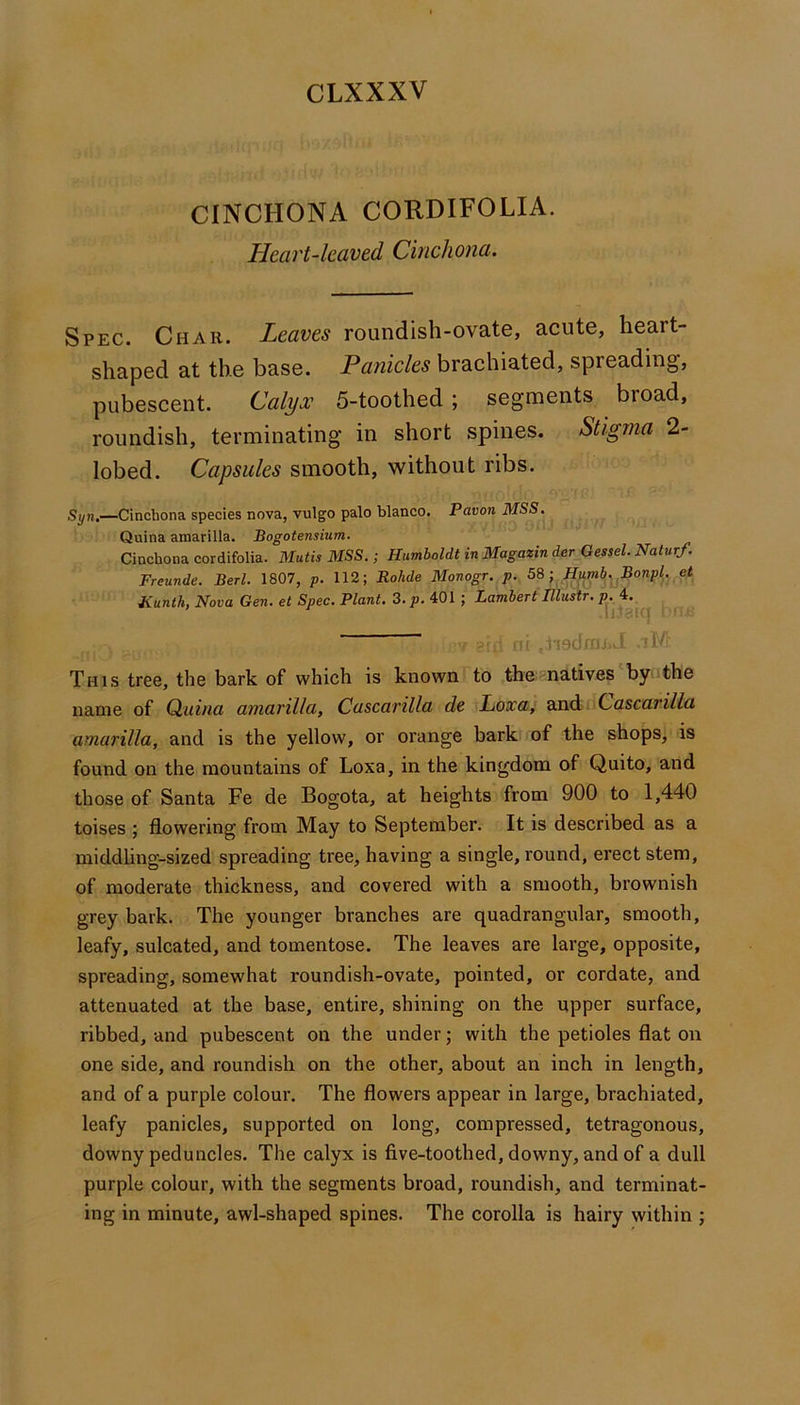 CLXXXV

CINCHONA CORDIFOLIA.
Heart-leaved Cinchona.

Spec. Char. Leaves roundish-ovate, acute, heart-shaped at the base. Panicles brachiated, spreading, pubescent. Calyx 5-toothed; segments broad, roundish, terminating in short spines. Stigma 2-lobed. Capsules smooth, without ribs.

Syn.—Cinchona species nova, vulgo palo blanco. Pavon MSS.
Quina amarilla. Bogotensium.
Cinchona cordifolia. Mutis MSS.; Humboldt in Magazin der Gessel. Naturf. Freunde. Berl. 1807, p. 112; Rohde Monogr. p. 58; Humb. Bonpl. et Kunth, Nova Gen. et Spec. Plant. 3. p. 401; Lambert Illustr. p. 4.

This tree, the bark of which is known to the natives by the name of Quina amarilla, Cascarilla de Loxa, and Cascarilla amarilla, and is the yellow, or orange bark of the shops, is found on the mountains of Loxa, in the kingdom of Quito, and those of Santa Fe de Bogota, at heights from 900 to 1,440 toises; flowering from May to September. It is described as a middling-sized spreading tree, having a single, round, erect stem, of moderate thickness, and covered with a smooth, brownish grey bark. The younger branches are quadrangular, smooth, leafy, sulcated, and tomentose. The leaves are large, opposite, spreading, somewhat roundish-ovate, pointed, or cordate, and attenuated at the base, entire, shining on the upper surface, ribbed, and pubescent on the under; with the petioles flat on one side, and roundish on the other, about an inch in length, and of a purple colour. The flowers appear in large, brachiated, leafy panicles, supported on long, compressed, tetragonous, downy peduncles. The calyx is five-toothed, downy, and of a dull purple colour, with the segments broad, roundish, and terminating in minute, awl-shaped spines. The corolla is hairy within;